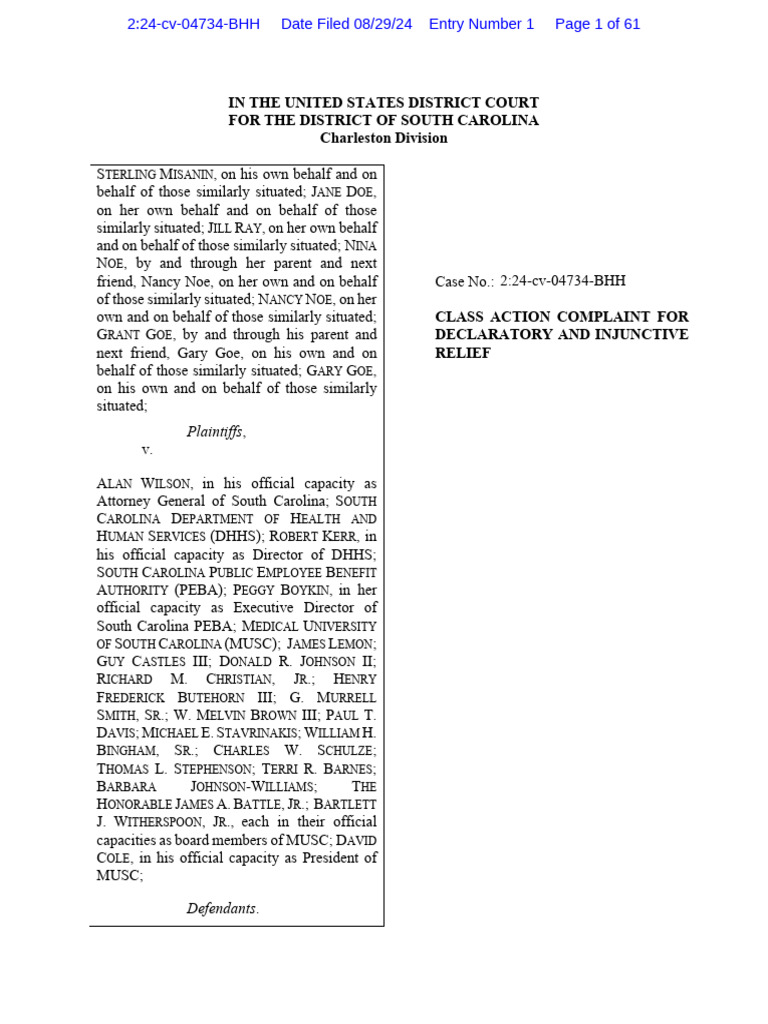 2:24-cv-04734-BHH Date Filed 08/29/24 Entry Number 1 Page 1 of 61

IN THE UNITED STATES DISTRICT COURT
FOR THE DISTRICT OF SOUTH CAROLINA
Charleston Division

STERLING MISANIN, on his own behalf and on behalf of those similarly situated; JANE DOE, on her own behalf and on behalf of those similarly situated; JILL RAY, on her own behalf and on behalf of those similarly situated; NINA NOE, by and through her parent and next friend, Nancy Noe, on her own and on behalf of those similarly situated; NANCY NOE, on her own and on behalf of those similarly situated; GRANT GOE, by and through his parent and next friend, Gary Goe, on his own and on behalf of those similarly situated; GARY GOE, on his own and on behalf of those similarly situated;

Plaintiffs,

v.

ALAN WILSON, in his official capacity as Attorney General of South Carolina; SOUTH CAROLINA DEPARTMENT OF HEALTH AND HUMAN SERVICES (DHHS); ROBERT KERR, in his official capacity as Director of DHHS; SOUTH CAROLINA PUBLIC EMPLOYEE BENEFIT AUTHORITY (PEBA); PEGGY BOYKIN, in her official capacity as Executive Director of South Carolina PEBA; MEDICAL UNIVERSITY OF SOUTH CAROLINA (MUSC); JAMES LEMON; GUY CASTLES III; DONALD R. JOHNSON II; RICHARD M. CHRISTIAN, JR.; HENRY FREDERICK BUTEHORN III; G. MURRELL SMITH, SR.; W. MELVIN BROWN III; PAUL T. DAVIS; MICHAEL E. STAVRINAKIS; WILLIAM H. BINGHAM, SR.; CHARLES W. SCHULZE; THOMAS L. STEPHENSON; TERRI R. BARNES; BARBARA JOHNSON-WILLIAMS; THE HONORABLE JAMES A. BATTLE, JR.; BARTLETT J. WITHERSPOON, JR., each in their official capacities as board members of MUSC; DAVID COLE, in his official capacity as President of MUSC;

Defendants.

Case No.: 2:24-cv-04734-BHH

CLASS ACTION COMPLAINT FOR DECLARATORY AND INJUNCTIVE RELIEF